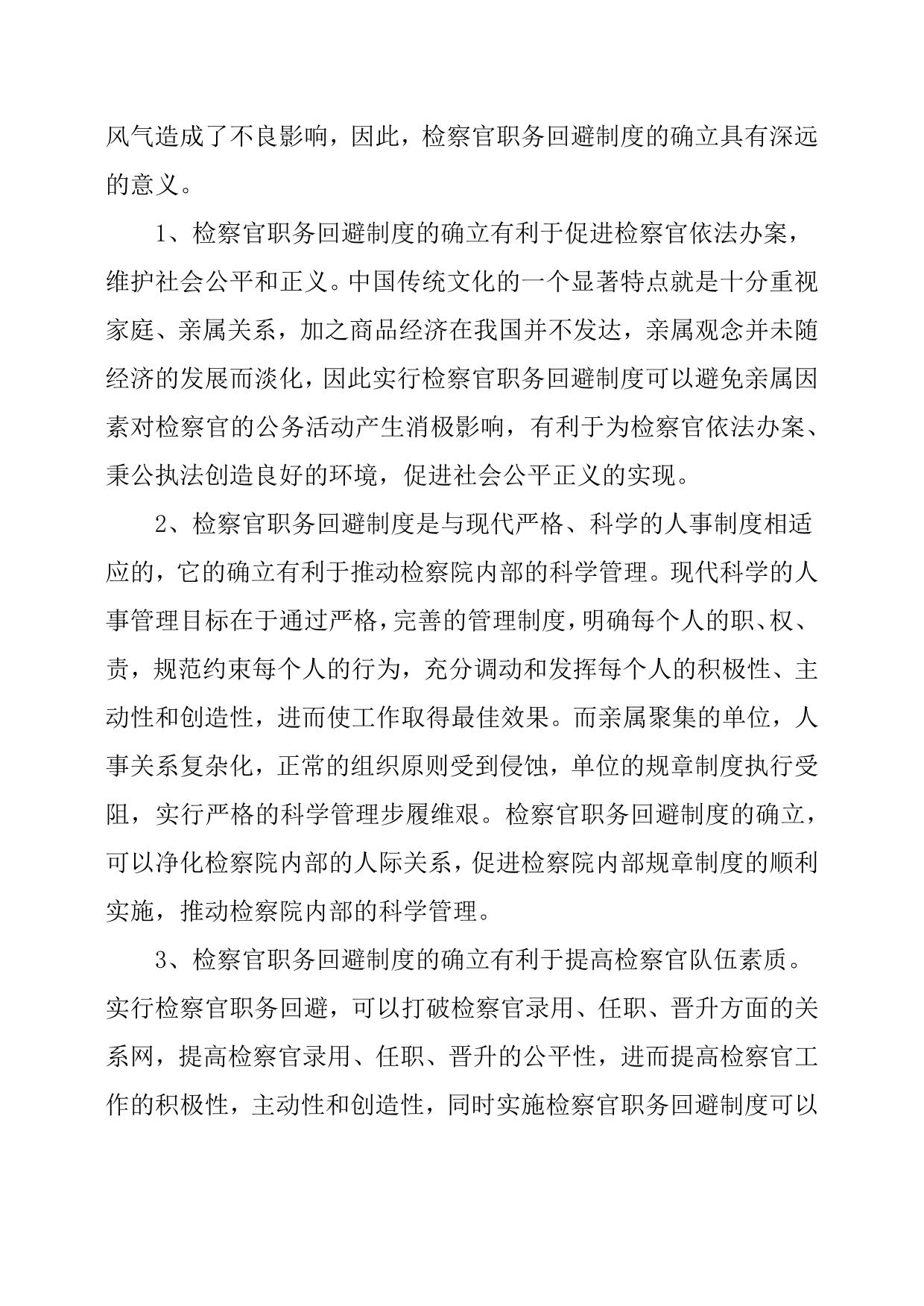 风气造成了不良影响，因此，检察官职务回避制度的确立具有深远的意义。

1、检察官职务回避制度的确立有利于促进检察官依法办案，维护社会公平和正义。中国传统文化的一个显著特点就是十分重视家庭、亲属关系，加之商品经济在我国并不发达，亲属观念并未随经济的发展而淡化，因此实行检察官职务回避制度可以避免亲属因素对检察官的公务活动产生消极影响，有利于为检察官依法办案、秉公执法创造良好的环境，促进社会公平正义的实现。

2、检察官职务回避制度是与现代严格、科学的人事制度相适应的，它的确立有利于推动检察院内部的科学管理。现代科学的人事管理目标在于通过严格，完善的管理制度，明确每个人的职、权、责，规范约束每个人的行为，充分调动和发挥每个人的积极性、主动性和创造性，进而使工作取得最佳效果。而亲属聚集的单位，人事关系复杂化，正常的组织原则受到侵蚀，单位的规章制度执行受阻，实行严格的科学管理步履维艰。检察官职务回避制度的确立，可以净化检察院内部的人际关系，促进检察院内部规章制度的顺利实施，推动检察院内部的科学管理。

3、检察官职务回避制度的确立有利于提高检察官队伍素质。实行检察官职务回避，可以打破检察官录用、任职、晋升方面的关系网，提高检察官录用、任职、晋升的公平性，进而提高检察官工作的积极性，主动性和创造性，同时实施检察官职务回避制度可以